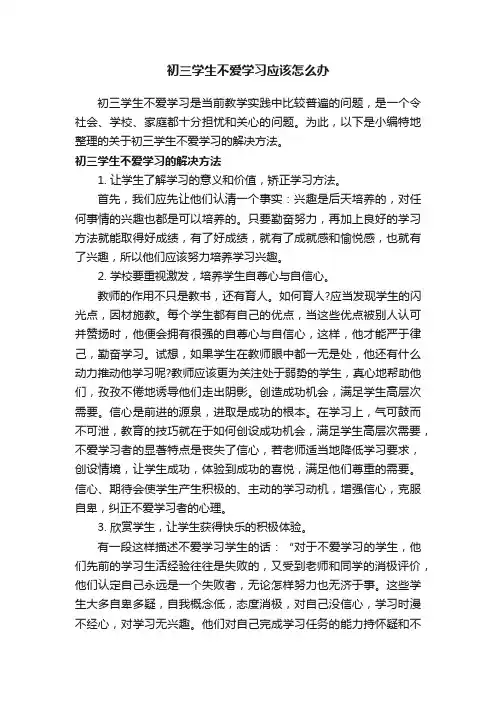 初三学生不爱学习应该怎么办

初三学生不爱学习是当前教学实践中比较普遍的问题，是一个令社会、学校、家庭都十分担忧和关心的问题。为此，以下是小编特地整理的关于初三学生不爱学习的解决方法。

初三学生不爱学习的解决方法

1. 让学生了解学习的意义和价值，矫正学习方法。

首先，我们应先让他们认清一个事实：兴趣是后天培养的，对任何事情的兴趣也都是可以培养的。只要勤奋努力，再加上良好的学习方法就能取得好成绩，有了好成绩，就有了成就感和愉悦感，也就有了兴趣，所以他们应该努力培养学习兴趣。

2. 学校要重视激发，培养学生自尊心与自信心。

教师的作用不只是教书，还有育人。如何育人?应当发现学生的闪光点，因材施教。每个学生都有自己的优点，当这些优点被别人认可并赞扬时，他便会拥有很强的自尊心与自信心，这样，他才能严于律己，勤奋学习。试想，如果学生在教师眼中都一无是处，他还有什么动力推动他学习呢?教师应该更为关注处于弱势的学生，真心地帮助他们，孜孜不倦地诱导他们走出阴影。创造成功机会，满足学生高层次需要。信心是前进的源泉，进取是成功的根本。在学习上，气可鼓而不可泄，教育的技巧就在于如何创设成功机会，满足学生高层次需要，不爱学习者的显著特点是丧失了信心，若老师适当地降低学习要求，创设情境，让学生成功，体验到成功的喜悦，满足他们尊重的需要。信心、期待会使学生产生积极的、主动的学习动机，增强信心，克服自卑，纠正不爱学习者的心理。

3. 欣赏学生，让学生获得快乐的积极体验。

有一段这样描述不爱学习学生的话：“对于不爱学习的学生，他们先前的学习生活经验往往是失败的，又受到老师和同学的消极评价，他们认定自己永远是一个失败者，无论怎样努力也无济于事。这些学生大多自卑多疑，自我概念低，态度消极，对自己没信心，学习时漫不经心，对学习无兴趣。他们对自己完成学习任务的能力持怀疑和不